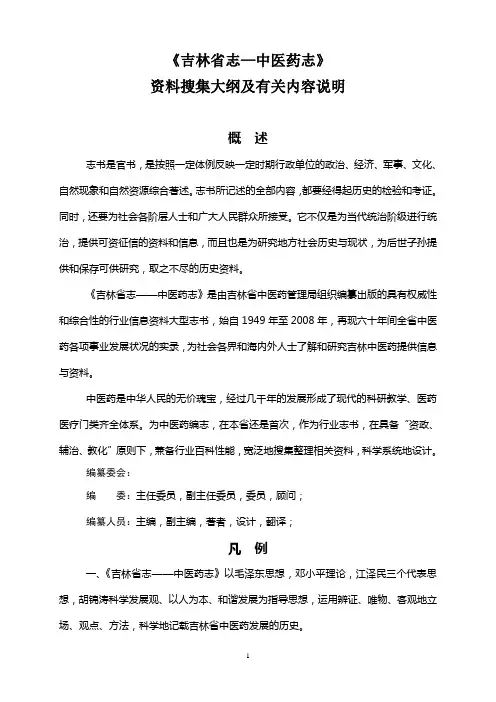 《吉林省志—中医药志》
资料搜集大纲及有关内容说明

概 述

志书是官书，是按照一定体例反映一定时期行政单位的政治、经济、军事、文化、自然现象和自然资源综合著述。志书所记述的全部内容，都要经得起历史的检验和考证。同时，还要为社会各阶层人士和广大人民群众所接受。它不仅是为当代统治阶级进行统治，提供可资征信的资料和信息，而且也是为研究地方社会历史与现状，为后世子孙提供和保存可供研究，取之不尽的历史资料。

《吉林省志——中医药志》是由吉林省中医药管理局组织编纂出版的具有权威性和综合性的行业信息资料大型志书，始自 1949 年至 2008 年，再现六十年间全省中医药各项事业发展状况的实录，为社会各界和海内外人士了解和研究吉林中医药提供信息与资料。

中医药是中华人民的无价瑰宝，经过几千年的发展形成了现代的科研教学、医药医疗门类齐全体系。为中医药编志，在本省还是首次，作为行业志书，在具备“资政、辅治、教化”原则下，兼备行业百科性能，宽泛地搜集整理相关资料，科学系统地设计。

编纂委会：

编 委：主任委员，副主任委员，委员，顾问；

编纂人员：主编，副主编，著者，设计，翻译；

凡 例

一、《吉林省志——中医药志》以毛泽东思想，邓小平理论，江泽民三个代表思想，胡锦涛科学发展观、以人为本、和谐发展为指导思想，运用辨证、唯物、客观地立场、观点、方法，科学地记载吉林省中医药发展的历史。

1